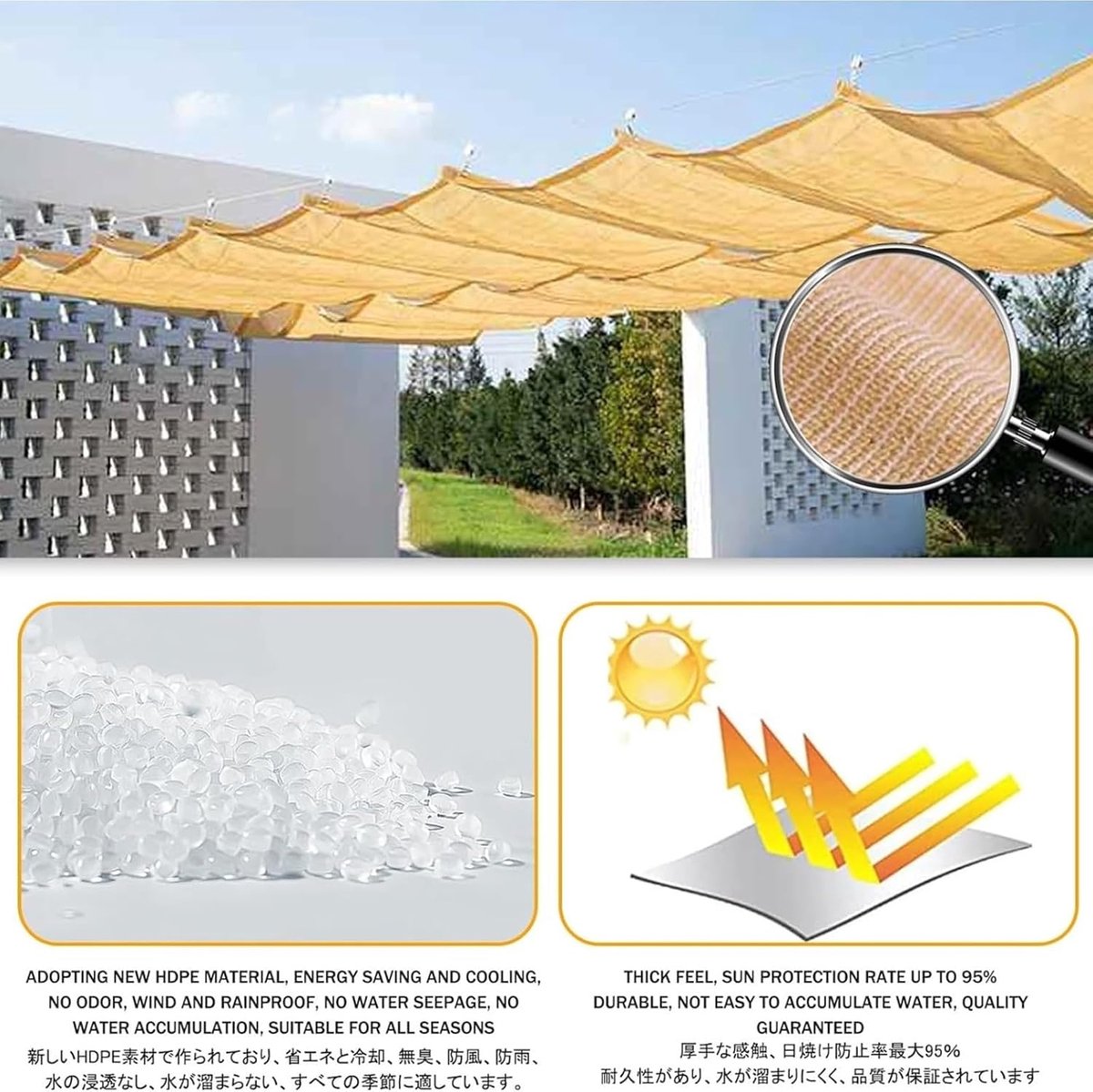 ADOPTING NEW HDPE MATERIAL, ENERGY SAVING AND COOLING, NO ODOR, WIND AND RAINPROOF, NO WATER SEEPAGE, NO WATER ACCUMULATION, SUITABLE FOR ALL SEASONS

新しいHDPE素材で作られており、省エネと冷却、無臭、防風、防雨、水の浸透なし、水が溜まらない、すべての季節に適しています。

THICK FEEL, SUN PROTECTION RATE UP TO 95% DURABLE, NOT EASY TO ACCUMULATE WATER, QUALITY GUARANTEED

厚手な感触、日焼け防止率最大95%

耐久性があり、水が溜まりにくく、品質が保証されています